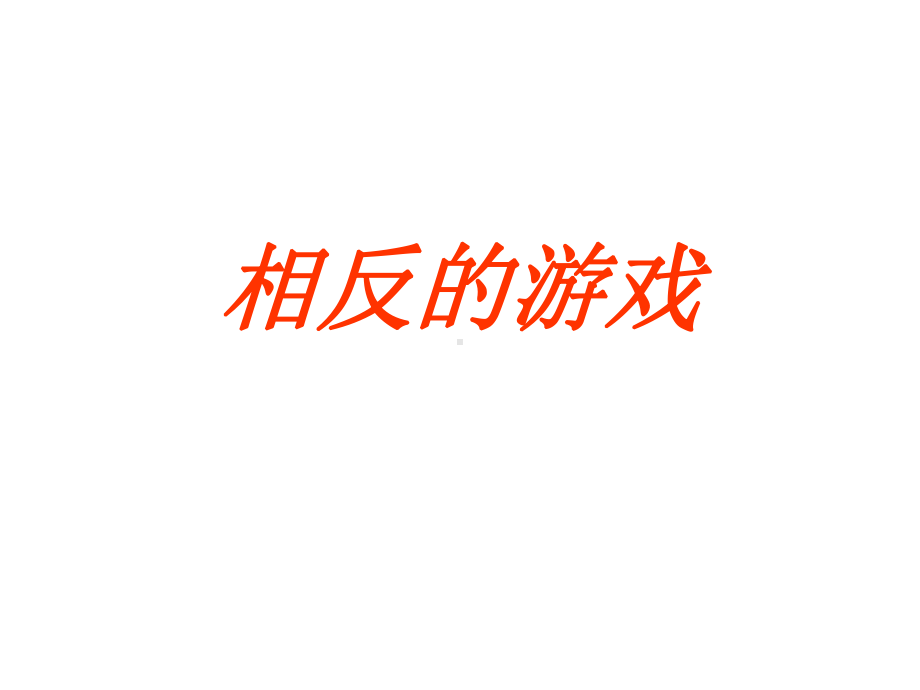 相反的游戏